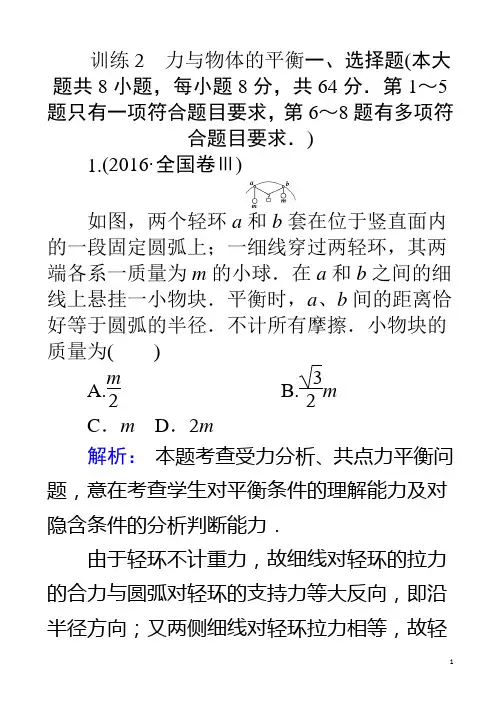 训练 2　力与物体的平衡一、选择题(本大题共 8 小题，每小题 8 分，共 64 分．第 1～5 题只有一项符合题目要求，第 6～8 题有多项符合题目要求．)

1.(2016·全国卷Ⅲ)

a b m m

如图，两个轻环 $a$ 和 $b$ 套在位于竖直面内的一段固定圆弧上；一细线穿过两轻环，其两端各系一质量为 $m$ 的小球．在 $a$ 和 $b$ 之间的细线上悬挂一小物块．平衡时，$a$、$b$ 间的距离恰好等于圆弧的半径．不计所有摩擦．小物块的质量为(　　)

A.$\frac{m}{2}$　　　　B.$\frac{\sqrt{3}}{2}m$

C．$m$　D．$2m$

解析：　本题考查受力分析、共点力平衡问题，意在考查学生对平衡条件的理解能力及对隐含条件的分析判断能力．

由于轻环不计重力，故细线对轻环的拉力的合力与圆弧对轻环的支持力等大反向，即沿半径方向；又两侧细线对轻环拉力相等，故轻

1